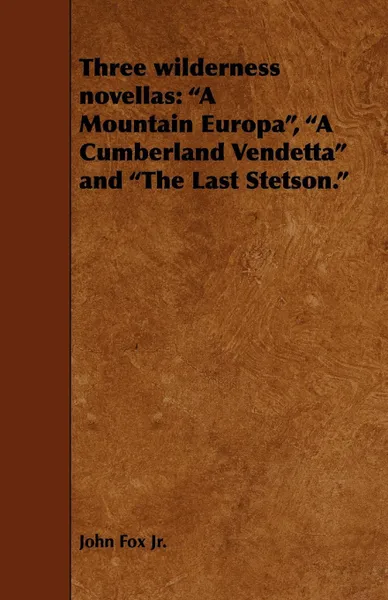 Three wilderness novellas: “A Mountain Europa”, “A Cumberland Vendetta” and “The Last Stetson.”

John Fox Jr.